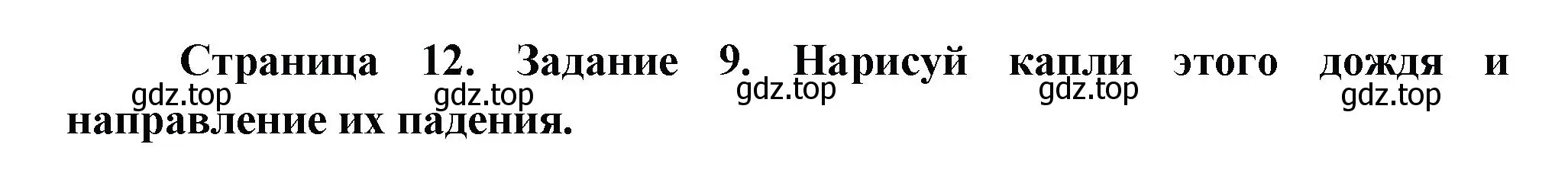 Страница 12. Задание 9. Нарисуй капли этого дождя и направление их падения.

gdz.top gdz.top gdz.top gdz.top gdz.top